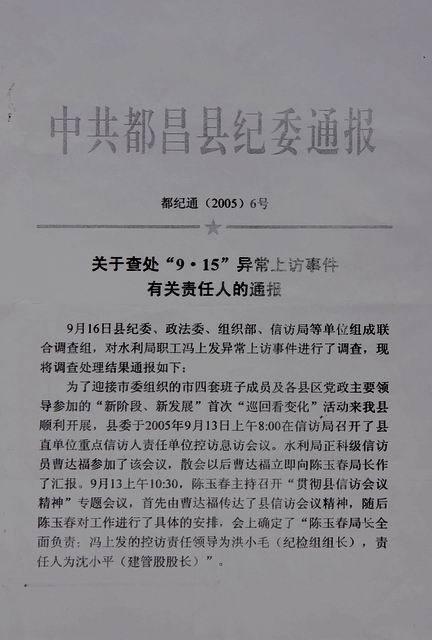 中共都昌县纪委通报

都纪通（2005）6号

关于查处“9·15”异常上访事件有关责任人的通报

9月16日县纪委、政法委、组织部、信访局等单位组成联合调查组，对水利局职工冯上发异常上访事件进行了调查，现将调查处理结果通报如下：

为了迎接市委组织的市四套班子成员及各县区党政主要领导参加的“新阶段、新发展”首次“巡回看变化”活动来我县顺利开展，县委于2005年9月13日上午8:00在信访局召开了县直单位重点信访人责任单位控访息访会议。水利局正科级信访员曹达福参加了该会议，散会以后曹达福立即向陈玉春局长作了汇报。9月13上午10:30，陈玉春主持召开“贯彻县信访会议精神”专题会议，首先由曹达福传达了县信访会议精神，随后陈玉春对工作进行了具体的安排，会上确定了“陈玉春局长全面负责；冯上发的控访责任领导为洪小毛（纪检组组长），责任人为沈小平（建管股股长）”。